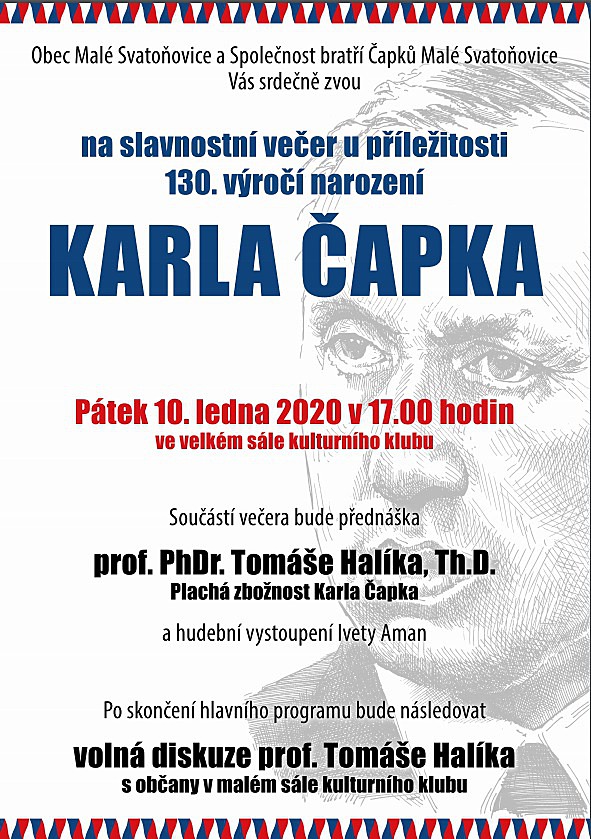 Obec Malé Svatoňovice a Společnost bratří Čapků Malé Svatoňovice
Vás srdečně zvou

na slavnostní večer u příležitosti
130. výročí narození

KARLA ČAPKA

Pátek 10. ledna 2020 v 17.00 hodin
ve velkém sále kulturního klubu

Součástí večera bude přednáška

prof. PhDr. Tomáše Halíka, Th.D.
Plachá zbožnost Karla Čapka

a hudební vystoupení Ivety Aman

Po skončení hlavního programu bude následovat

volná diskuze prof. Tomáše Halíka
s občany v malém sále kulturního klubu